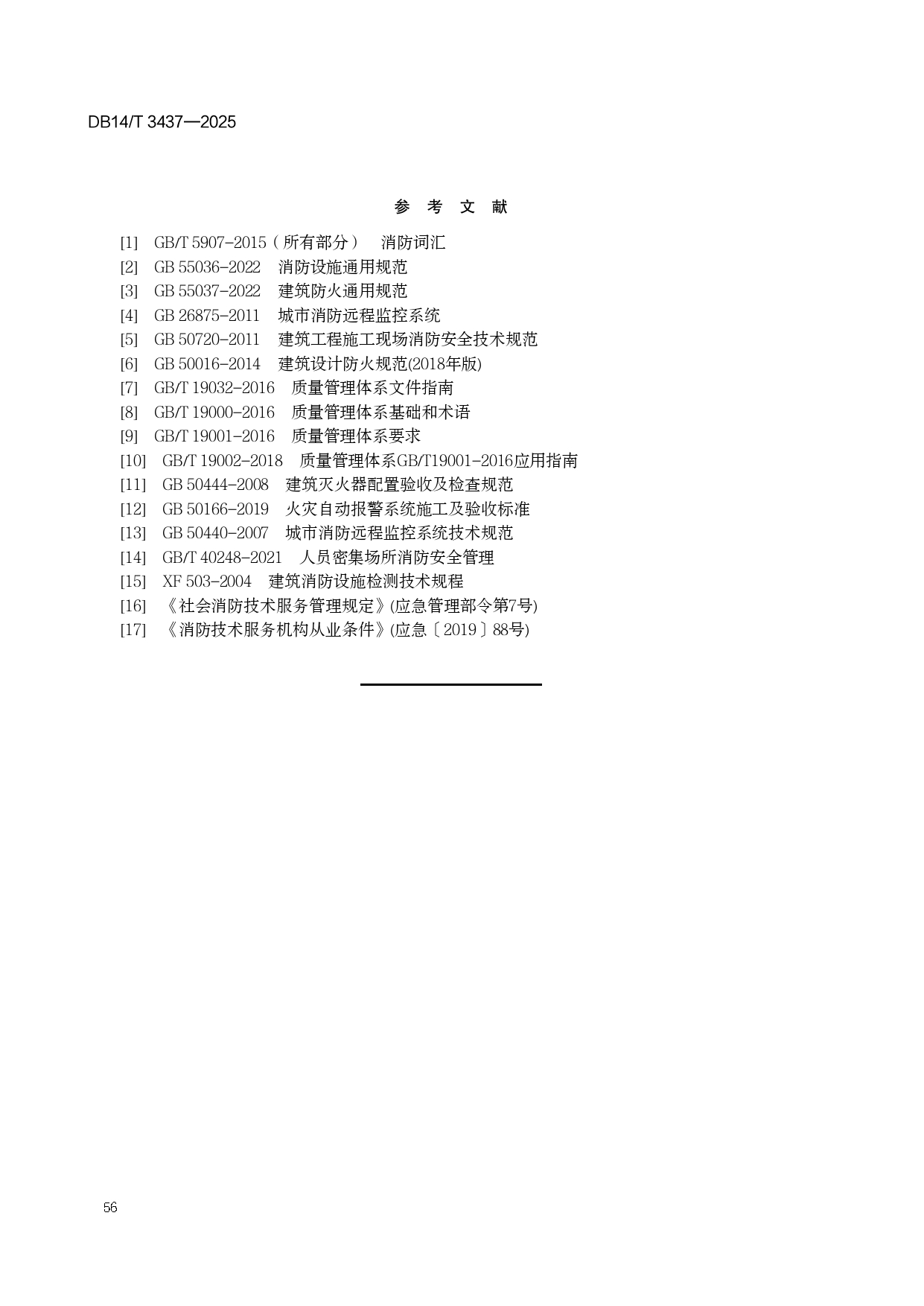 DB14/T 3437—2025

参 考 文 献

[1] GB/T 5907-2015（所有部分） 消防词汇
[2] GB 55036-2022 消防设施通用规范
[3] GB 55037-2022 建筑防火通用规范
[4] GB 26875-2011 城市消防远程监控系统
[5] GB 50720-2011 建筑工程施工现场消防安全技术规范
[6] GB 50016-2014 建筑设计防火规范(2018年版)
[7] GB/T 19032-2016 质量管理体系文件指南
[8] GB/T 19000-2016 质量管理体系基础和术语
[9] GB/T 19001-2016 质量管理体系要求
[10] GB/T 19002-2018 质量管理体系GB/T19001-2016应用指南
[11] GB 50444-2008 建筑灭火器配置验收及检查规范
[12] GB 50166-2019 火灾自动报警系统施工及验收标准
[13] GB 50440-2007 城市消防远程监控系统技术规范
[14] GB/T 40248-2021 人员密集场所消防安全管理
[15] XF 503-2004 建筑消防设施检测技术规程
[16] 《社会消防技术服务管理规定》(应急管理部令第7号)
[17] 《消防技术服务机构从业条件》(应急〔2019〕88号)

56